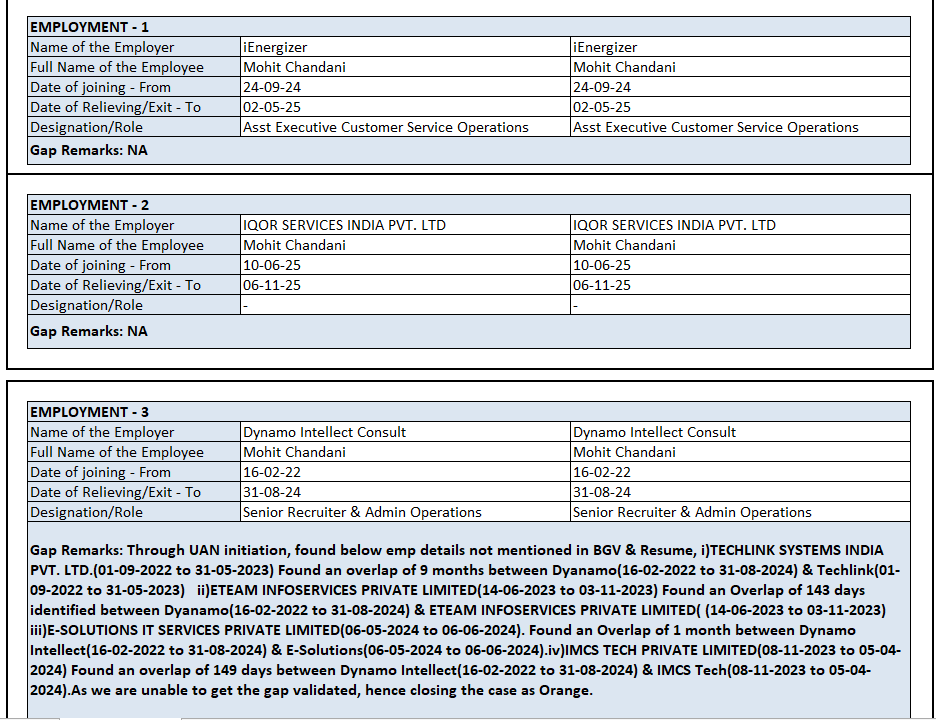 | EMPLOYMENT - 1 | | |
|---|---|---|
| Name of the Employer | iEnergizer | iEnergizer |
| Full Name of the Employee | Mohit Chandani | Mohit Chandani |
| Date of joining - From | 24-09-24 | 24-09-24 |
| Date of Relieving/Exit - To | 02-05-25 | 02-05-25 |
| Designation/Role | Asst Executive Customer Service Operations | Asst Executive Customer Service Operations |
| Gap Remarks: NA | | |

| EMPLOYMENT - 2 | | |
|---|---|---|
| Name of the Employer | IQOR SERVICES INDIA PVT. LTD | IQOR SERVICES INDIA PVT. LTD |
| Full Name of the Employee | Mohit Chandani | Mohit Chandani |
| Date of joining - From | 10-06-25 | 10-06-25 |
| Date of Relieving/Exit - To | 06-11-25 | 06-11-25 |
| Designation/Role | - | - |
| Gap Remarks: NA | | |

| EMPLOYMENT - 3 | | |
|---|---|---|
| Name of the Employer | Dynamo Intellect Consult | Dynamo Intellect Consult |
| Full Name of the Employee | Mohit Chandani | Mohit Chandani |
| Date of joining - From | 16-02-22 | 16-02-22 |
| Date of Relieving/Exit - To | 31-08-24 | 31-08-24 |
| Designation/Role | Senior Recruiter & Admin Operations | Senior Recruiter & Admin Operations |

Gap Remarks: Through UAN initiation, found below emp details not mentioned in BGV & Resume, i)TECHLINK SYSTEMS INDIA PVT. LTD.(01-09-2022 to 31-05-2023) Found an overlap of 9 months between Dyanamo(16-02-2022 to 31-08-2024) & Techlink(01-09-2022 to 31-05-2023) ii)ETEAM INFOSERVICES PRIVATE LIMITED(14-06-2023 to 03-11-2023) Found an Overlap of 143 days identified between Dyanamo(16-02-2022 to 31-08-2024) & ETEAM INFOSERVICES PRIVATE LIMITED( (14-06-2023 to 03-11-2023) iii)E-SOLUTIONS IT SERVICES PRIVATE LIMITED(06-05-2024 to 06-06-2024). Found an Overlap of 1 month between Dynamo Intellect(16-02-2022 to 31-08-2024) & E-Solutions(06-05-2024 to 06-06-2024).iv)IMCS TECH PRIVATE LIMITED(08-11-2023 to 05-04-2024) Found an overlap of 149 days between Dynamo Intellect(16-02-2022 to 31-08-2024) & IMCS Tech(08-11-2023 to 05-04-2024).As we are unable to get the gap validated, hence closing the case as Orange.